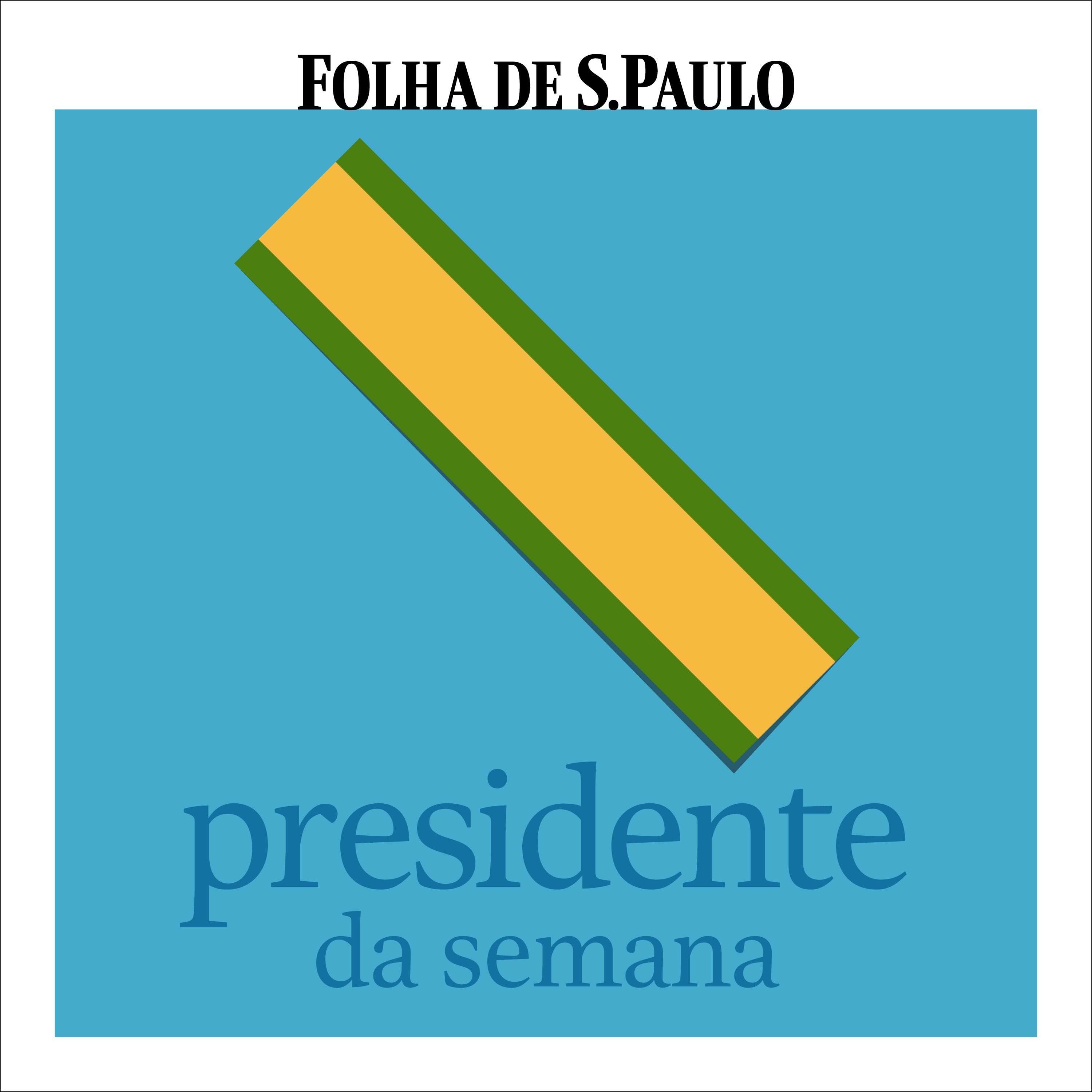 FOLHA DE S.PAULO

presidente
da semana